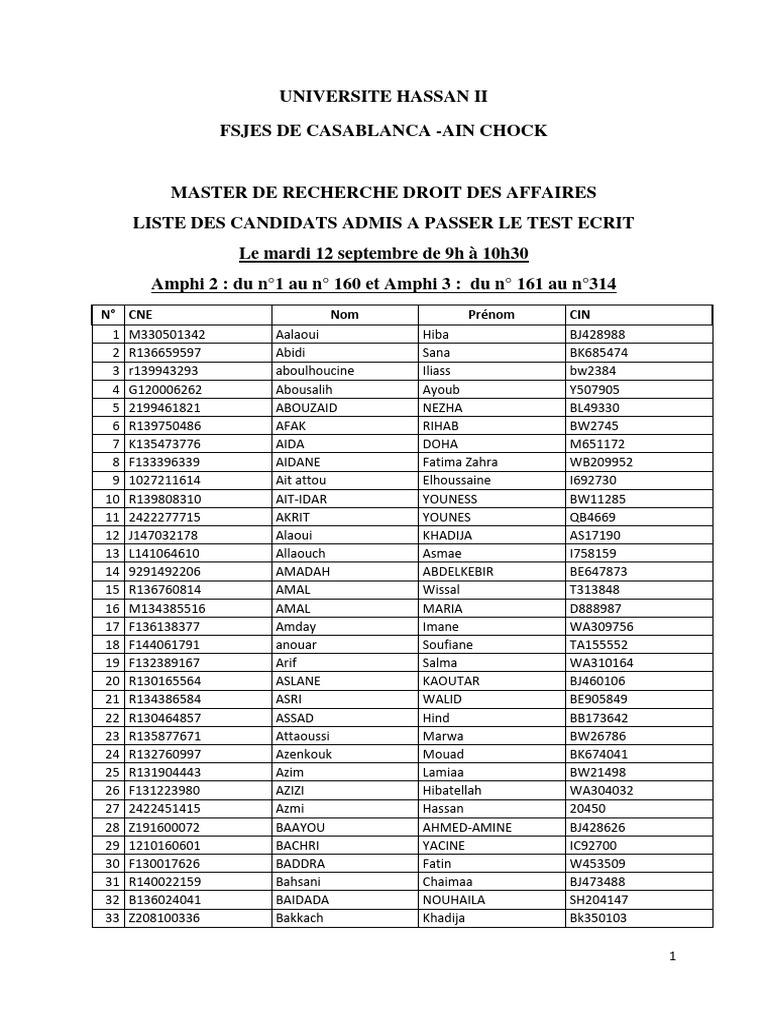 UNIVERSITE HASSAN II

FSJES DE CASABLANCA -AIN CHOCK

MASTER DE RECHERCHE DROIT DES AFFAIRES

LISTE DES CANDIDATS ADMIS A PASSER LE TEST ECRIT

Le mardi 12 septembre de 9h à 10h30

Amphi 2 : du n°1 au n° 160 et Amphi 3 : du n° 161 au n°314

| N° | CNE | Nom | Prénom | CIN |
|---|---|---|---|---|
| 1 | M330501342 | Aalaoui | Hiba | BJ428988 |
| 2 | R136659597 | Abidi | Sana | BK685474 |
| 3 | r139943293 | aboulhoucine | Iliass | bw2384 |
| 4 | G120006262 | Abousalih | Ayoub | Y507905 |
| 5 | 2199461821 | ABOUZAID | NEZHA | BL49330 |
| 6 | R139750486 | AFAK | RIHAB | BW2745 |
| 7 | K135473776 | AIDA | DOHA | M651172 |
| 8 | F133396339 | AIDANE | Fatima Zahra | WB209952 |
| 9 | 1027211614 | Ait attou | Elhoussaine | I692730 |
| 10 | R139808310 | AIT-IDAR | YOUNESS | BW11285 |
| 11 | 2422277715 | AKRIT | YOUNES | QB4669 |
| 12 | J147032178 | Alaoui | KHADIJA | AS17190 |
| 13 | L141064610 | Allaouch | Asmae | I758159 |
| 14 | 9291492206 | AMADAH | ABDELKEBIR | BE647873 |
| 15 | R136760814 | AMAL | Wissal | T313848 |
| 16 | M134385516 | AMAL | MARIA | D888987 |
| 17 | F136138377 | Amday | Imane | WA309756 |
| 18 | F144061791 | anouar | Soufiane | TA155552 |
| 19 | F132389167 | Arif | Salma | WA310164 |
| 20 | R130165564 | ASLANE | KAOUTAR | BJ460106 |
| 21 | R134386584 | ASRI | WALID | BE905849 |
| 22 | R130464857 | ASSAD | Hind | BB173642 |
| 23 | R135877671 | Attaoussi | Marwa | BW26786 |
| 24 | R132760997 | Azenkouk | Mouad | BK674041 |
| 25 | R131904443 | Azim | Lamiaa | BW21498 |
| 26 | F131223980 | AZIZI | Hibatellah | WA304032 |
| 27 | 2422451415 | Azmi | Hassan | 20450 |
| 28 | Z191600072 | BAAYOU | AHMED-AMINE | BJ428626 |
| 29 | 1210160601 | BACHRI | YACINE | IC92700 |
| 30 | F130017626 | BADDRA | Fatin | W453509 |
| 31 | R140022159 | Bahsani | Chaimaa | BJ473488 |
| 32 | B136024041 | BAIDADA | NOUHAILA | SH204147 |
| 33 | Z208100336 | Bakkach | Khadija | Bk350103 |

1